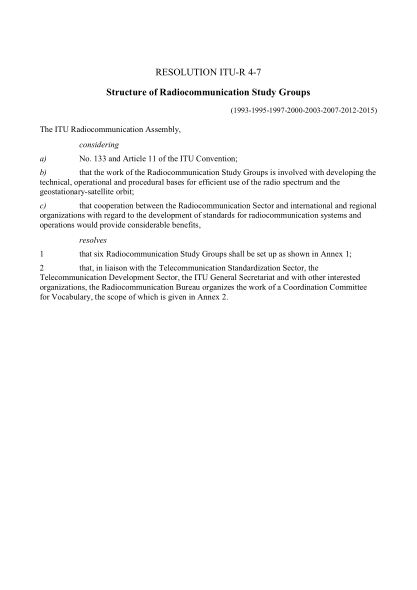 RESOLUTION ITU-R 4-7

Structure of Radiocommunication Study Groups

(1993-1995-1997-2000-2003-2007-2012-2015)

The ITU Radiocommunication Assembly,

considering

a) No. 133 and Article 11 of the ITU Convention;

b) that the work of the Radiocommunication Study Groups is involved with developing the technical, operational and procedural bases for efficient use of the radio spectrum and the geostationary-satellite orbit;

c) that cooperation between the Radiocommunication Sector and international and regional organizations with regard to the development of standards for radiocommunication systems and operations would provide considerable benefits,

resolves

1 that six Radiocommunication Study Groups shall be set up as shown in Annex 1;

2 that, in liaison with the Telecommunication Standardization Sector, the Telecommunication Development Sector, the ITU General Secretariat and with other interested organizations, the Radiocommunication Bureau organizes the work of a Coordination Committee for Vocabulary, the scope of which is given in Annex 2.